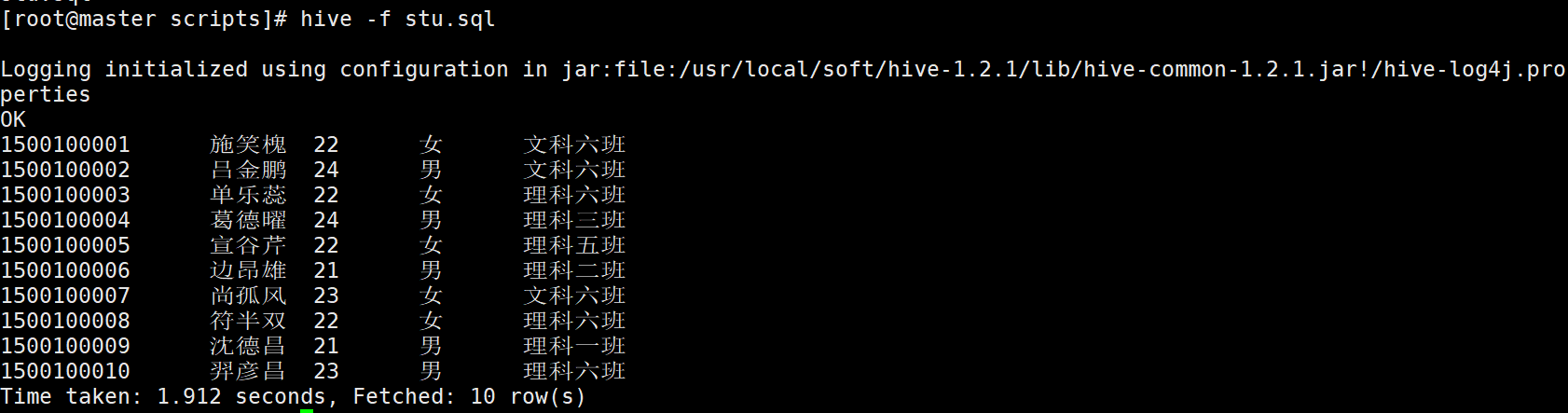 [root@master scripts]# hive -f stu.sql

Logging initialized using configuration in jar:file:/usr/local/soft/hive-1.2.1/lib/hive-common-1.2.1.jar!/hive-log4j.properties
OK
1500100001 施笑槐 22 女 文科六班
1500100002 吕金鹏 24 男 文科六班
1500100003 单乐蕊 22 女 理科六班
1500100004 葛德曜 24 男 理科三班
1500100005 宣谷芹 22 女 理科五班
1500100006 边昂雄 21 男 理科二班
1500100007 尚孤风 23 女 文科六班
1500100008 符半双 22 女 理科六班
1500100009 沈德昌 21 男 理科一班
1500100010 羿彦昌 23 男 理科六班
Time taken: 1.912 seconds, Fetched: 10 row(s)